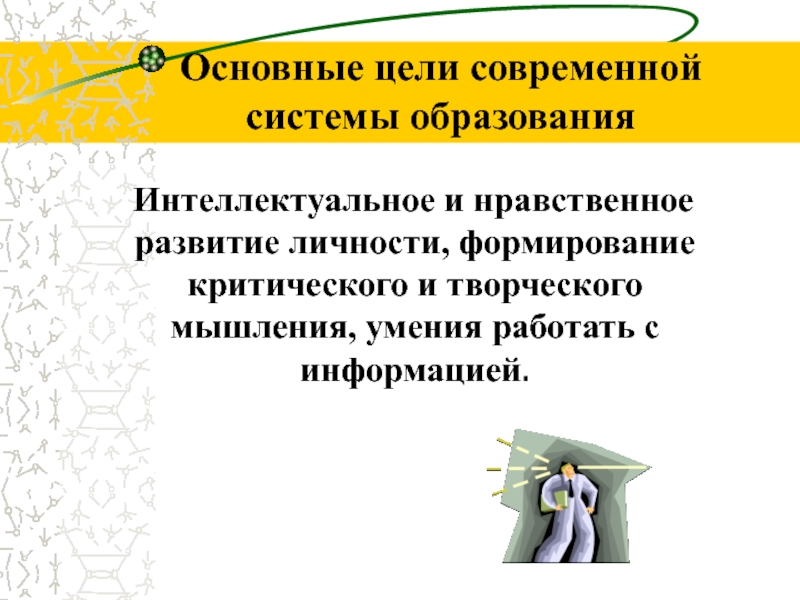 Основные цели современной системы образования

Интеллектуальное и нравственное развитие личности, формирование критического и творческого мышления, умения работать с информацией.